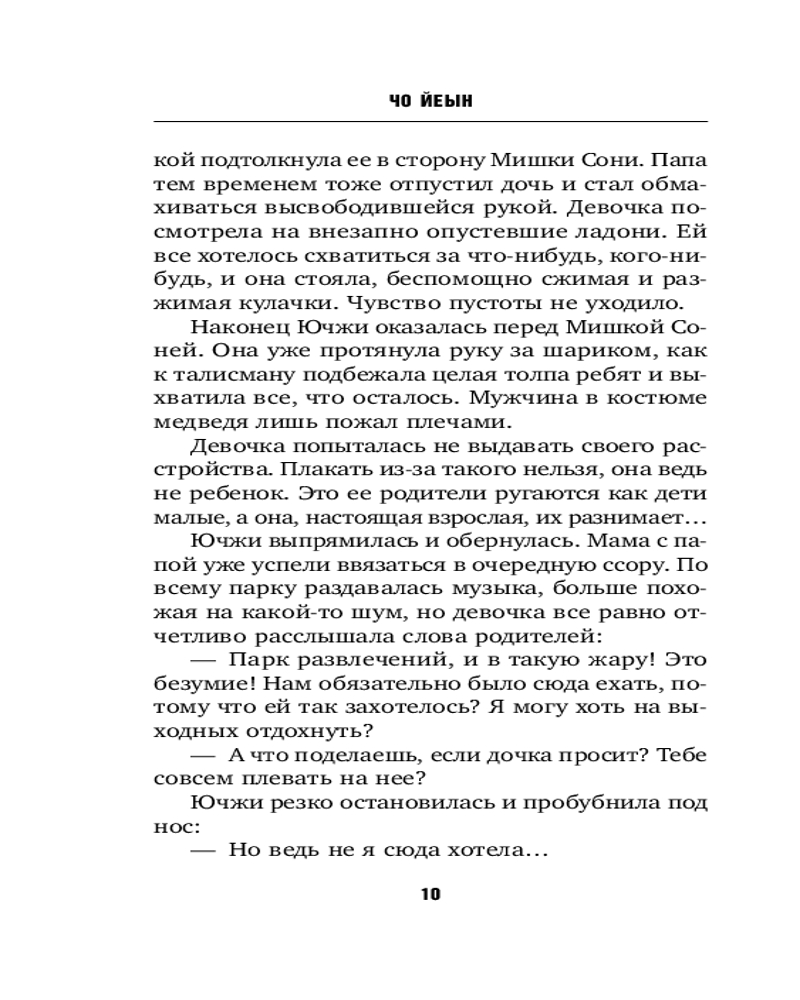 ЧО ЙЕЫН

кой подтолкнула ее в сторону Мишки Сони. Папа тем временем тоже отпустил дочь и стал обмахиваться высвободившейся рукой. Девочка посмотрела на внезапно опустевшие ладони. Ей все хотелось схватиться за что-нибудь, кого-нибудь, и она стояла, беспомощно сжимая и разжимая кулачки. Чувство пустоты не уходило.

Наконец Ючжи оказалась перед Мишкой Соней. Она уже протянула руку за шариком, как к талисману подбежала целая толпа ребят и выхватила все, что осталось. Мужчина в костюме медведя лишь пожал плечами.

Девочка попыталась не выдавать своего расстройства. Плакать из-за такого нельзя, она ведь не ребенок. Это ее родители ругаются как дети малые, а она, настоящая взрослая, их разнимает…

Ючжи выпрямилась и обернулась. Мама с папой уже успели ввязаться в очередную ссору. По всему парку раздавалась музыка, больше похожая на какой-то шум, но девочка все равно отчетливо расслышала слова родителей:

— Парк развлечений, и в такую жару! Это безумие! Нам обязательно было сюда ехать, потому что ей так захотелось? Я могу хоть на выходных отдохнуть?

— А что поделаешь, если дочка просит? Тебе совсем плевать на нее?

Ючжи резко остановилась и пробубнила под нос:

— Но ведь не я сюда хотела…

10